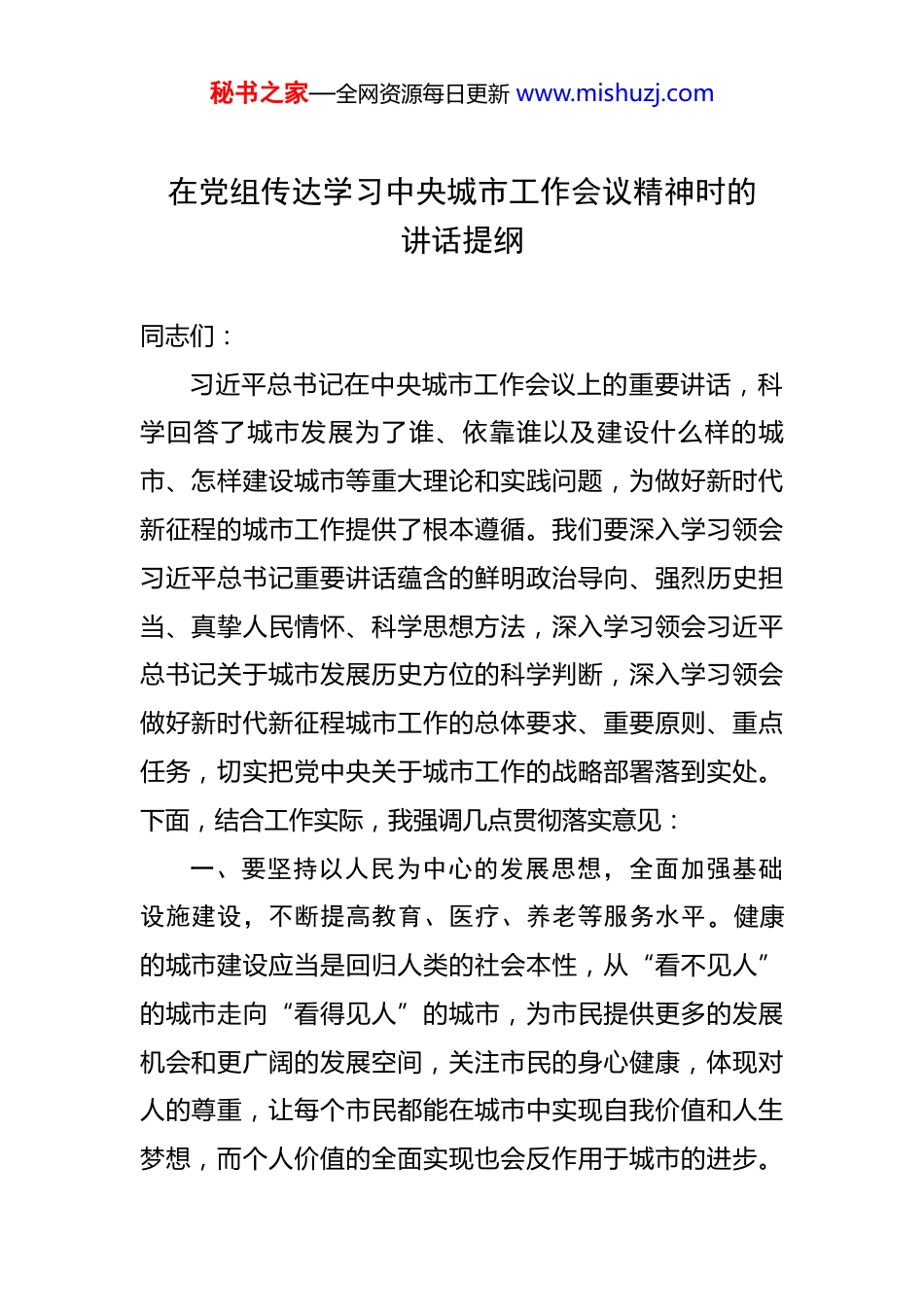 秘书之家—全网资源每日更新 www.mishuzj.com

在党组传达学习中央城市工作会议精神时的讲话提纲

同志们：

习近平总书记在中央城市工作会议上的重要讲话，科学回答了城市发展为了谁、依靠谁以及建设什么样的城市、怎样建设城市等重大理论和实践问题，为做好新时代新征程的城市工作提供了根本遵循。我们要深入学习领会习近平总书记重要讲话蕴含的鲜明政治导向、强烈历史担当、真挚人民情怀、科学思想方法，深入学习领会习近平总书记关于城市发展历史方位的科学判断，深入学习领会做好新时代新征程城市工作的总体要求、重要原则、重点任务，切实把党中央关于城市工作的战略部署落到实处。下面，结合工作实际，我强调几点贯彻落实意见：

一、要坚持以人民为中心的发展思想，全面加强基础设施建设，不断提高教育、医疗、养老等服务水平。健康的城市建设应当是回归人类的社会本性，从“看不见人”的城市走向“看得见人”的城市，为市民提供更多的发展机会和更广阔的发展空间，关注市民的身心健康，体现对人的尊重，让每个市民都能在城市中实现自我价值和人生梦想，而个人价值的全面实现也会反作用于城市的进步。